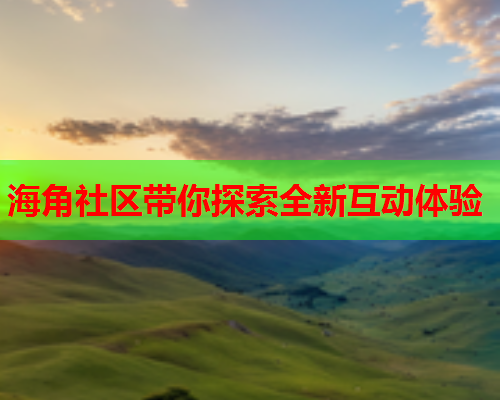 海角社区带你探索全新互动体验